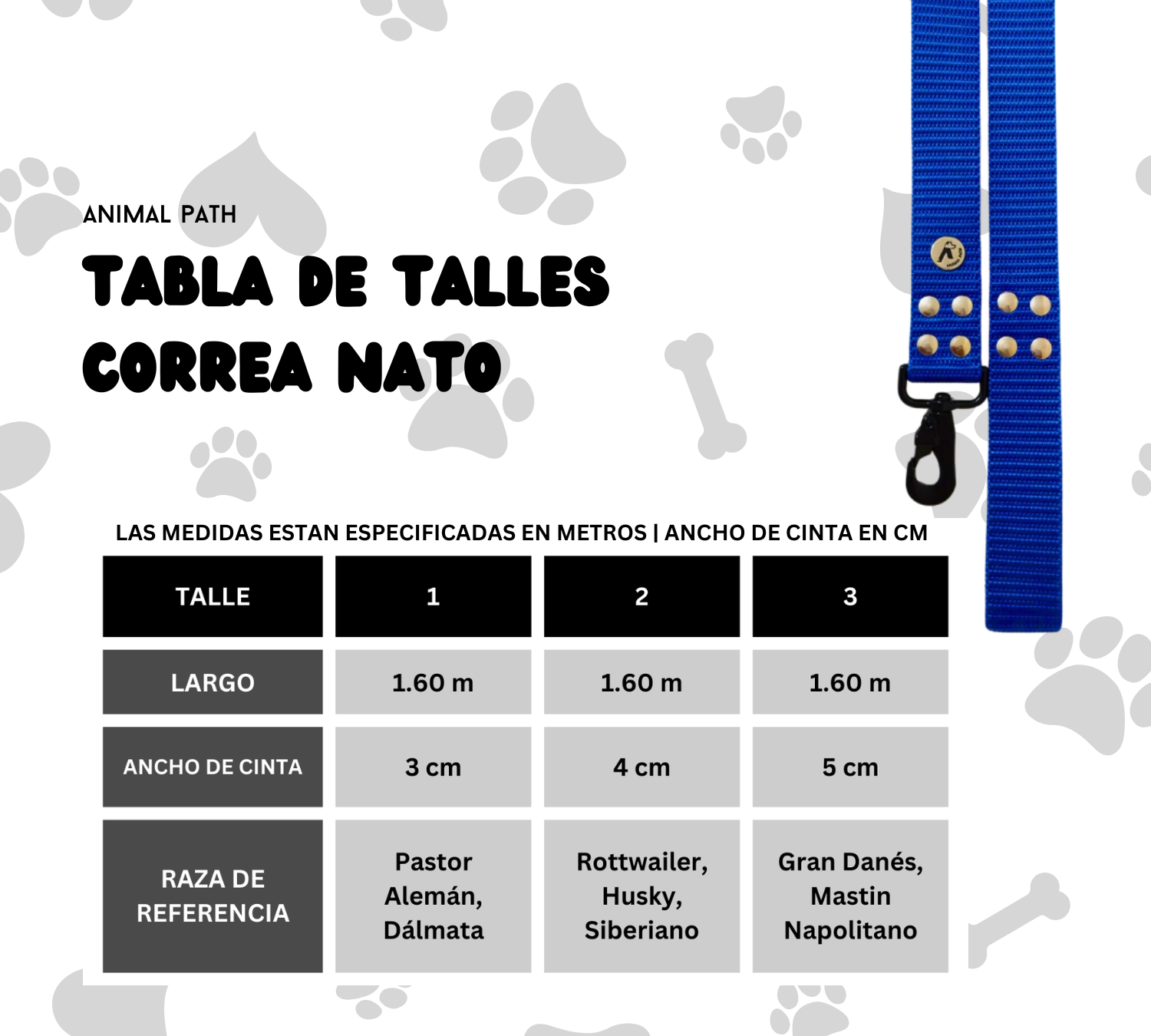 ANIMAL PATH

TABLA DE TALLES CORREA NATO

LAS MEDIDAS ESTAN ESPECIFICADAS EN METROS | ANCHO DE CINTA EN CM

| TALLE | 1 | 2 | 3 |
|---|---|---|---|
| LARGO | 1.60 m | 1.60 m | 1.60 m |
| ANCHO DE CINTA | 3 cm | 4 cm | 5 cm |
| RAZA DE REFERENCIA | Pastor Alemán, Dálmata | Rottwailer, Husky, Siberiano | Gran Danés, Mastin Napolitano |